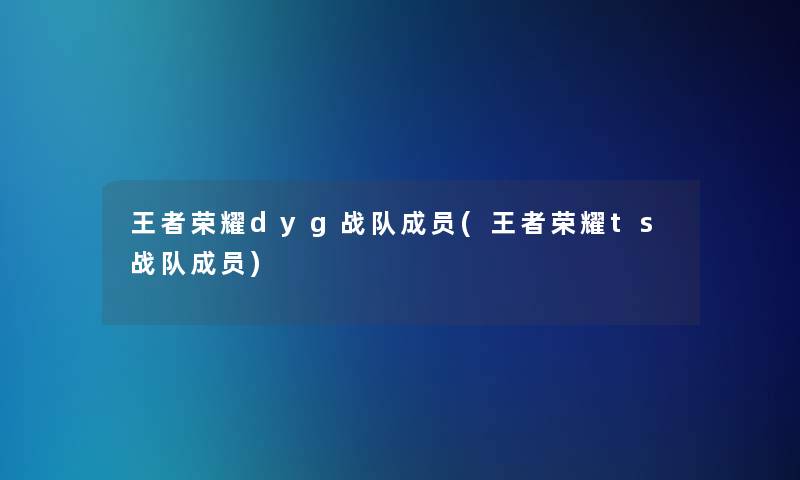 王者荣耀dyg战队成员(王者荣耀ts战队成员)